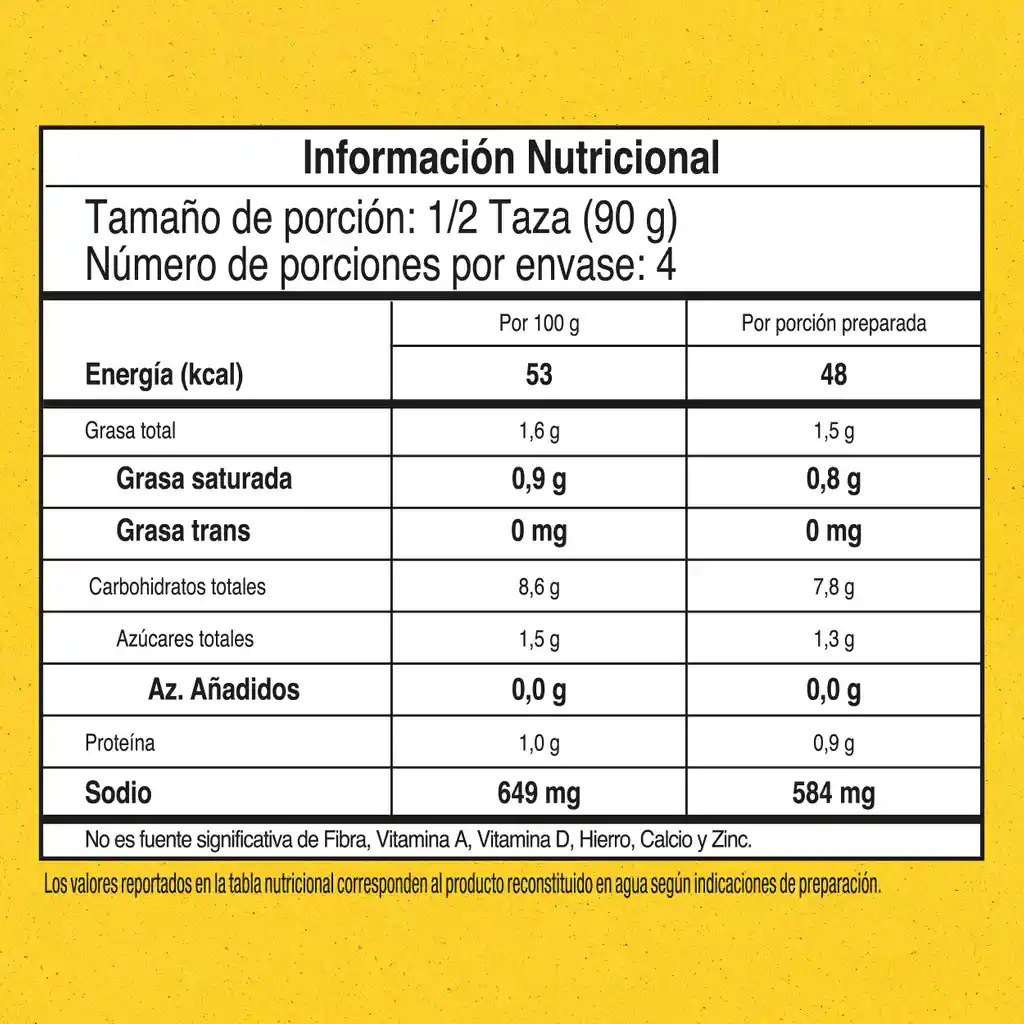 Información Nutricional

Tamaño de porción: 1/2 Taza (90 g)
Número de porciones por envase: 4

| | Por 100 g | Por porción preparada |
|---|---|---|
| Energía (kcal) | 53 | 48 |
| Grasa total | 1,6 g | 1,5 g |
| Grasa saturada | 0,9 g | 0,8 g |
| Grasa trans | 0 mg | 0 mg |
| Carbohidratos totales | 8,6 g | 7,8 g |
| Azúcares totales | 1,5 g | 1,3 g |
| Az. Añadidos | 0,0 g | 0,0 g |
| Proteína | 1,0 g | 0,9 g |
| Sodio | 649 mg | 584 mg |

No es fuente significativa de Fibra, Vitamina A, Vitamina D, Hierro, Calcio y Zinc.

Los valores reportados en la tabla nutricional corresponden al producto reconstituido en agua según indicaciones de preparación.